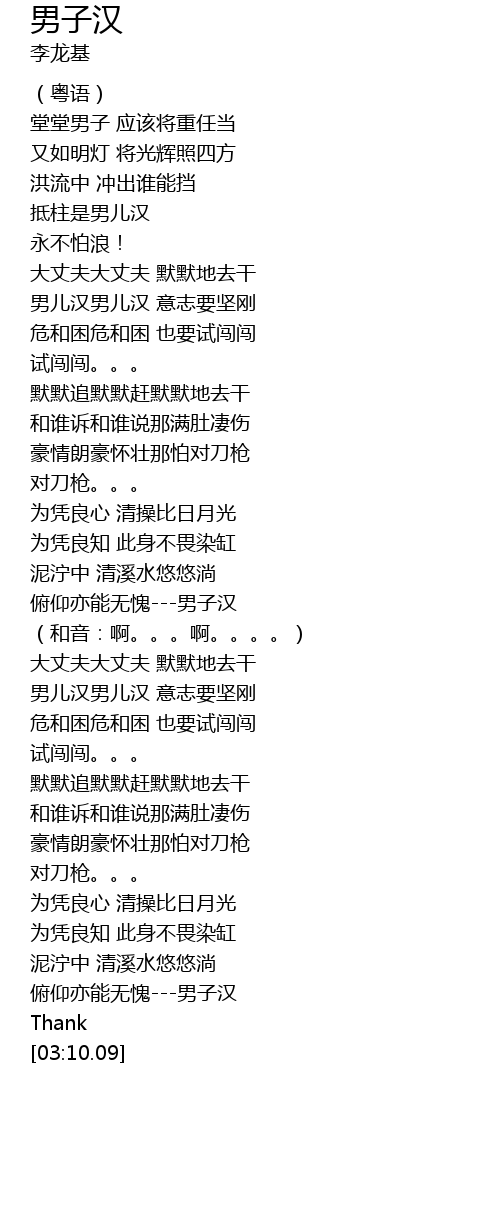 男子汉
李龙基

（粤语）
堂堂男子 应该将重任当
又如明灯 将光辉照四方
洪流中 冲出谁能挡
抵柱是男儿汉
永不怕浪！
大丈夫大丈夫 默默地去干
男儿汉男儿汉 意志要坚刚
危和困危和困 也要试闯闯
试闯闯。。。
默默追默默赶默默地去干
和谁诉和谁说那满肚凄伤
豪情朗豪怀壮那怕对刀枪
对刀枪。。。
为凭良心 清操比日月光
为凭良知 此身不畏染缸
泥泞中 清溪水悠悠淌
俯仰亦能无愧---男子汉
（和音：啊。。。啊。。。。）
大丈夫大丈夫 默默地去干
男儿汉男儿汉 意志要坚刚
危和困危和困 也要试闯闯
试闯闯。。。
默默追默默赶默默地去干
和谁诉和谁说那满肚凄伤
豪情朗豪怀壮那怕对刀枪
对刀枪。。。
为凭良心 清操比日月光
为凭良知 此身不畏染缸
泥泞中 清溪水悠悠淌
俯仰亦能无愧---男子汉
Thank
[03:10.09]